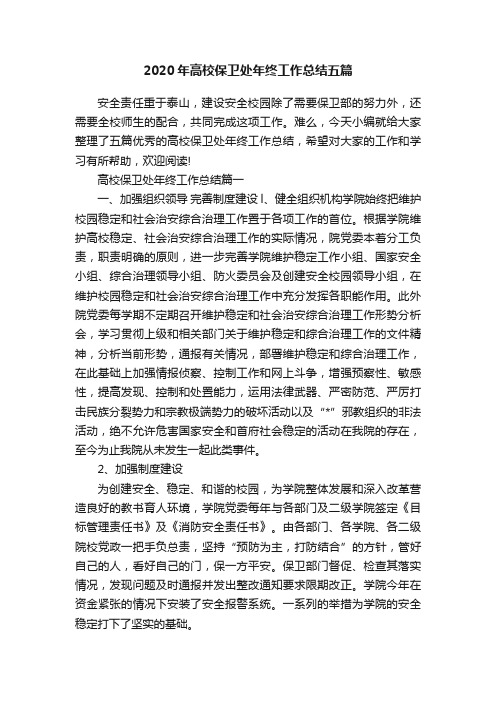 2020 年高校保卫处年终工作总结五篇

安全责任重于泰山，建设安全校园除了需要保卫部的努力外，还需要全校师生的配合，共同完成这项工作。难么，今天小编就给大家整理了五篇优秀的高校保卫处年终工作总结，希望对大家的工作和学习有所帮助，欢迎阅读!

高校保卫处年终工作总结篇一

一、加强组织领导 完善制度建设 l、健全组织机构学院始终把维护校园稳定和社会治安综合治理工作置于各项工作的首位。根据学院维护高校稳定、社会治安综合治理工作的实际情况，院党委本着分工负责，职责明确的原则，进一步完善学院维护稳定工作小组、国家安全小组、综合治理领导小组、防火委员会及创建安全校园领导小组，在维护校园稳定和社会治安综合治理工作中充分发挥各职能作用。此外院党委每学期不定期召开维护稳定和社会治安综合治理工作形势分析会，学习贯彻上级和相关部门关于维护稳定和综合治理工作的文件精神，分析当前形势，通报有关情况，部署维护稳定和综合治理工作，在此基础上加强情报侦察、控制工作和网上斗争，增强预察性、敏感性，提高发现、控制和处置能力，运用法律武器、严密防范、严厉打击民族分裂势力和宗教极端势力的破坏活动以及“*”邪教组织的非法活动，绝不允许危害国家安全和首府社会稳定的活动在我院的存在，至今为止我院从未发生一起此类事件。

2、加强制度建设

为创建安全、稳定、和谐的校园，为学院整体发展和深入改革营造良好的教书育人环境，学院党委每年与各部门及二级学院签定《目标管理责任书》及《消防安全责任书》。由各部门、各学院、各二级院校党政一把手负总责，坚持“预防为主，打防结合”的方针，管好自己的人，看好自己的门，保一方平安。保卫部门督促、检查其落实情况，发现问题及时通报并发出整改通知要求限期改正。学院今年在资金紧张的情况下安装了安全报警系统。一系列的举措为学院的安全稳定打下了坚实的基础。